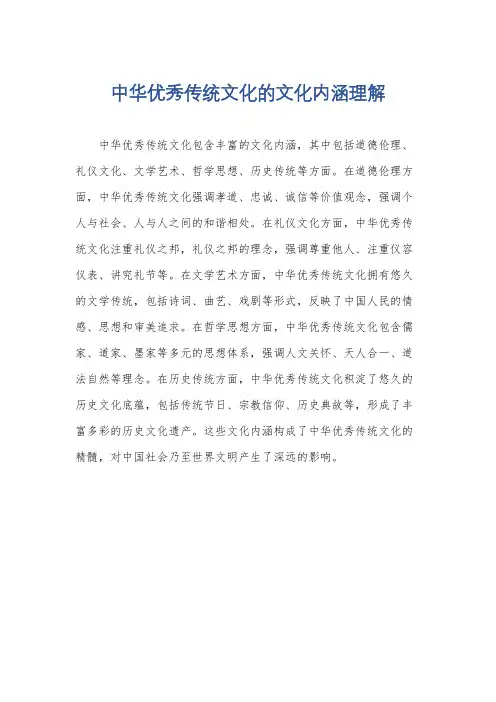 中华优秀传统文化的文化内涵理解

中华优秀传统文化包含丰富的文化内涵，其中包括道德伦理、礼仪文化、文学艺术、哲学思想、历史传统等方面。在道德伦理方面，中华优秀传统文化强调孝道、忠诚、诚信等价值观念，强调个人与社会、人与人之间的和谐相处。在礼仪文化方面，中华优秀传统文化注重礼仪之邦，礼仪之邦的理念，强调尊重他人、注重仪容仪表、讲究礼节等。在文学艺术方面，中华优秀传统文化拥有悠久的文学传统，包括诗词、曲艺、戏剧等形式，反映了中国人民的情感、思想和审美追求。在哲学思想方面，中华优秀传统文化包含儒家、道家、墨家等多元的思想体系，强调人文关怀、天人合一、道法自然等理念。在历史传统方面，中华优秀传统文化积淀了悠久的历史文化底蕴，包括传统节日、宗教信仰、历史典故等，形成了丰富多彩的历史文化遗产。这些文化内涵构成了中华优秀传统文化的精髓，对中国社会乃至世界文明产生了深远的影响。